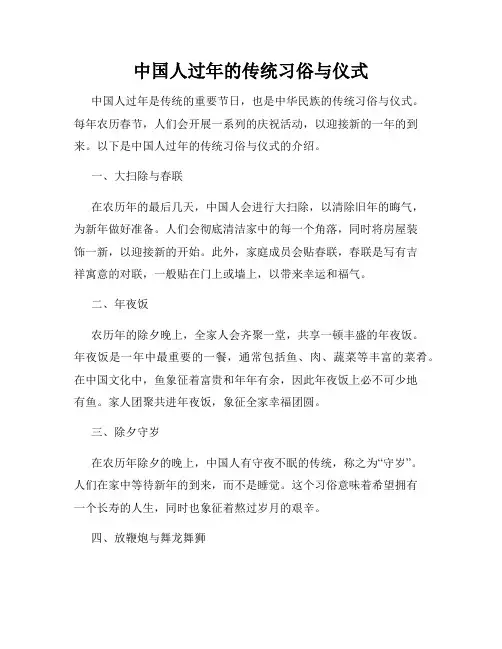 中国人过年的传统习俗与仪式

中国人过年是传统的重要节日，也是中华民族的传统习俗与仪式。每年农历春节，人们会开展一系列的庆祝活动，以迎接新的一年的到来。以下是中国人过年的传统习俗与仪式的介绍。

一、大扫除与春联

在农历年的最后几天，中国人会进行大扫除，以清除旧年的晦气，为新年做好准备。人们会彻底清洁家中的每一个角落，同时将房屋装饰一新，以迎接新的开始。此外，家庭成员会贴春联，春联是写有吉祥寓意的对联，一般贴在门上或墙上，以带来幸运和福气。

二、年夜饭

农历年的除夕晚上，全家人会齐聚一堂，共享一顿丰盛的年夜饭。年夜饭是一年中最重要的一餐，通常包括鱼、肉、蔬菜等丰富的菜肴。在中国文化中，鱼象征着富贵和年年有余，因此年夜饭上必不可少地有鱼。家人团聚共进年夜饭，象征全家幸福团圆。

三、除夕守岁

在农历年除夕的晚上，中国人有守夜不眠的传统，称之为“守岁”。人们在家中等待新年的到来，而不是睡觉。这个习俗意味着希望拥有一个长寿的人生，同时也象征着熬过岁月的艰辛。

四、放鞭炮与舞龙舞狮